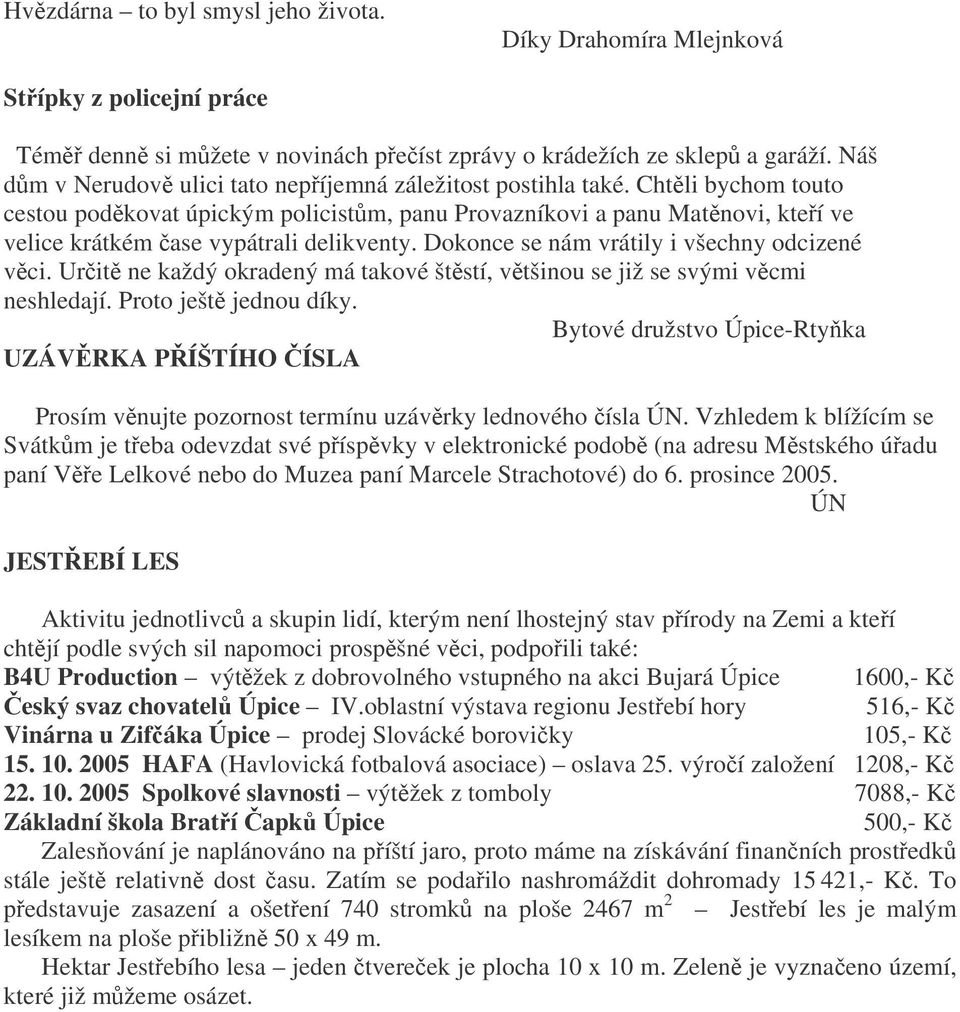 Hvězdárna – to byl smysl jeho života.

Díky Drahomíra Mlejnková

Střípky z policejní práce

Téměř denně si můžete v novinách přečíst zprávy o krádežích ze sklepů a garáží. Náš dům v Nerudově ulici tato nepříjemná záležitost postihla také. Chtěli bychom touto cestou poděkovat úpickým policistům, panu Provazníkovi a panu Matěnovi, kteří ve velice krátkém čase vypátrali delikventy. Dokonce se nám vrátily i všechny odcizené věci. Určitě ne každý okradený má takové štěstí, většinou se již se svými věcmi neshledají. Proto ještě jednou díky.

Bytové družstvo Úpice-Rtyňka

UZÁVĚRKA PŘÍŠTÍHO ČÍSLA

Prosím věnujte pozornost termínu uzávěrky lednového čísla ÚN. Vzhledem k blížícím se Svátkům je třeba odevzdat své příspěvky v elektronické podobě (na adresu Městského úřadu paní Věře Lelkové nebo do Muzea paní Marcele Strachotové) do 6. prosince 2005.

ÚN

JESTŘEBÍ LES

Aktivitu jednotlivců a skupin lidí, kterým není lhostejný stav přírody na Zemi a kteří chtějí podle svých sil napomoci prospěšné věci, podpořili také:
B4U Production – výtěžek z dobrovolného vstupného na akci Bujará Úpice 1600,- Kč
Český svaz chovatelů Úpice – IV.oblastní výstava regionu Jestřebí hory 516,- Kč
Vinárna u Zifčáka Úpice – prodej Slovácké borovičky 105,- Kč
15. 10. 2005 HAFA (Havlovická fotbalová asociace) – oslava 25. výročí založení 1208,- Kč
22. 10. 2005 Spolkové slavnosti – výtěžek z tomboly 7088,- Kč
Základní škola Bratří Čapků Úpice 500,- Kč

Zalesňování je naplánováno na příští jaro, proto máme na získávání finančních prostředků stále ještě relativně dost času. Zatím se podařilo nashromáždit dohromady 15 421,- Kč. To představuje zasazení a ošetření 740 stromků na ploše 2467 $m^2$ – Jestřebí les je malým lesíkem na ploše přibližně 50 x 49 m.

Hektar Jestřebího lesa – jeden čtvereček je plocha 10 x 10 m. Zeleně je vyznačeno území, které již můžeme osázet.